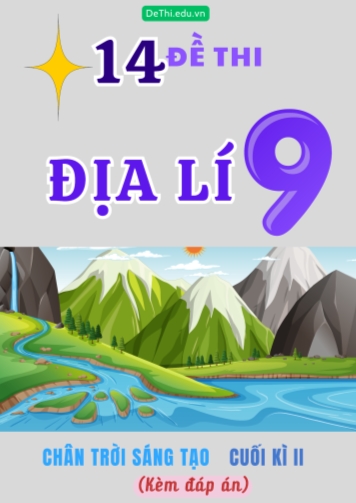 DeThi.edu.vn

14 ĐỀ THI

ĐỊA LÍ 9

CHÂN TRỜI SÁNG TẠO CUỐI KÌ II

(Kèm đáp án)